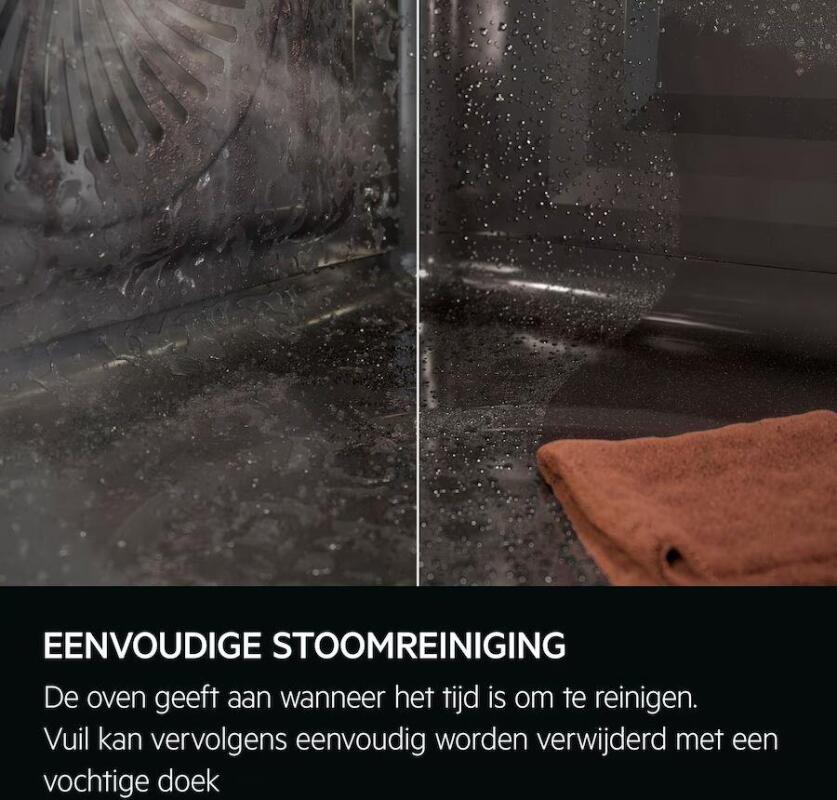 EENVOUDIGE STOOMREINIGING

De oven geeft aan wanneer het tijd is om te reinigen. Vuil kan vervolgens eenvoudig worden verwijderd met een vochtige doek